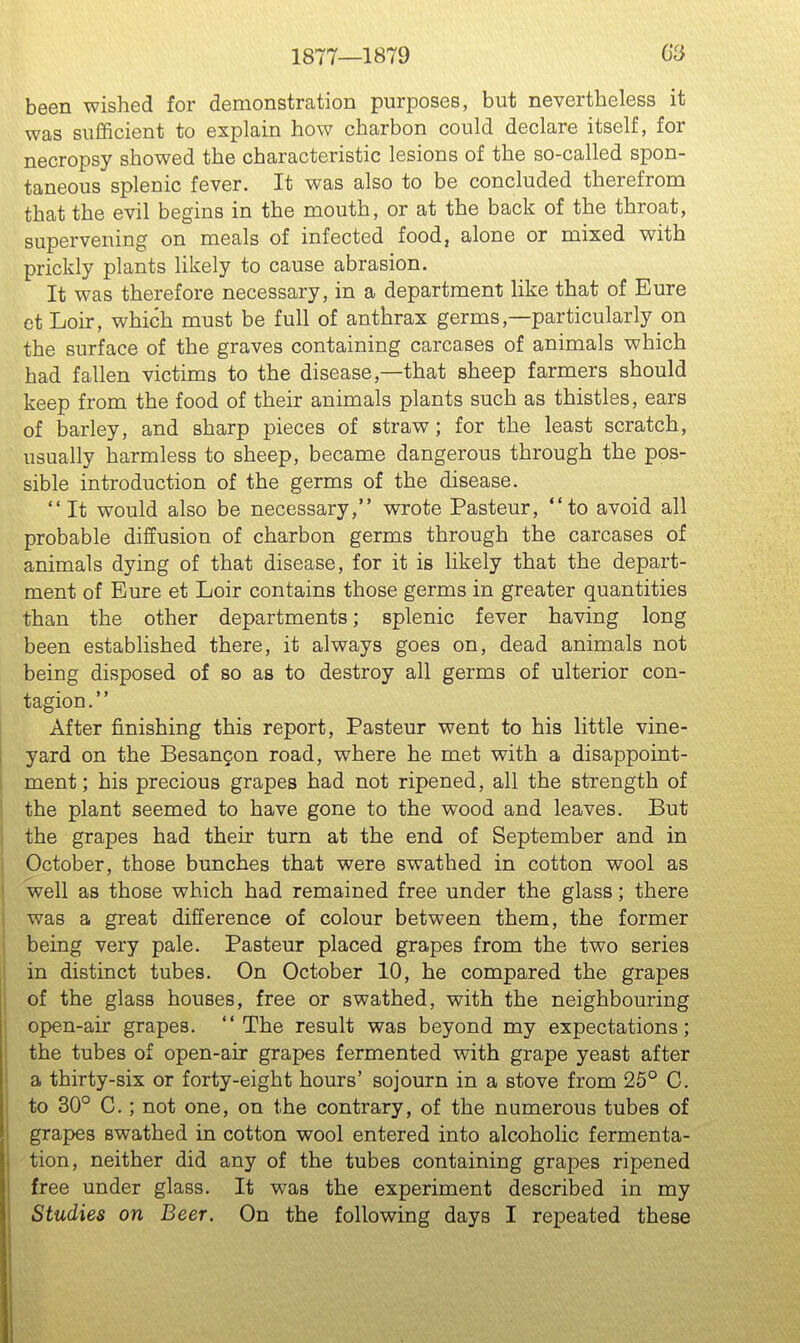 1877—1879 63

been wished for demonstration purposes, but nevertheless it was sufficient to explain how charbon could declare itself, for necropsy showed the characteristic lesions of the so-called spontaneous splenic fever. It was also to be concluded therefrom that the evil begins in the mouth, or at the back of the throat, supervening on meals of infected food, alone or mixed with prickly plants likely to cause abrasion.

It was therefore necessary, in a department like that of Eure et Loir, which must be full of anthrax germs,—particularly on the surface of the graves containing carcases of animals which had fallen victims to the disease,—that sheep farmers should keep from the food of their animals plants such as thistles, ears of barley, and sharp pieces of straw; for the least scratch, usually harmless to sheep, became dangerous through the possible introduction of the germs of the disease.

"It would also be necessary," wrote Pasteur, "to avoid all probable diffusion of charbon germs through the carcases of animals dying of that disease, for it is likely that the department of Eure et Loir contains those germs in greater quantities than the other departments; splenic fever having long been established there, it always goes on, dead animals not being disposed of so as to destroy all germs of ulterior contagion."

After finishing this report, Pasteur went to his little vineyard on the Besançon road, where he met with a disappointment; his precious grapes had not ripened, all the strength of the plant seemed to have gone to the wood and leaves. But the grapes had their turn at the end of September and in October, those bunches that were swathed in cotton wool as well as those which had remained free under the glass; there was a great difference of colour between them, the former being very pale. Pasteur placed grapes from the two series in distinct tubes. On October 10, he compared the grapes of the glass houses, free or swathed, with the neighbouring open-air grapes. "The result was beyond my expectations; the tubes of open-air grapes fermented with grape yeast after a thirty-six or forty-eight hours' sojourn in a stove from 25° C. to 30° C.; not one, on the contrary, of the numerous tubes of grapes swathed in cotton wool entered into alcoholic fermentation, neither did any of the tubes containing grapes ripened free under glass. It was the experiment described in my Studies on Beer. On the following days I repeated these